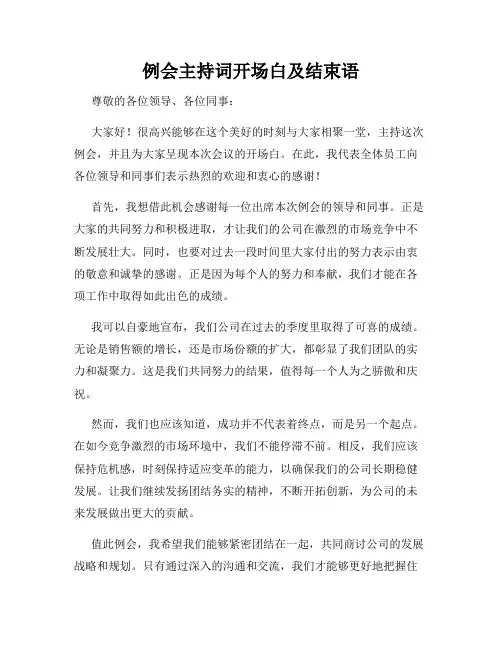 例会主持词开场白及结束语

尊敬的各位领导、各位同事：

大家好！很高兴能够在这个美好的时刻与大家相聚一堂，主持这次例会，并且为大家呈现本次会议的开场白。在此，我代表全体员工向各位领导和同事们表示热烈的欢迎和衷心的感谢！

首先，我想借此机会感谢每一位出席本次例会的领导和同事。正是大家的共同努力和积极进取，才让我们的公司在激烈的市场竞争中不断发展壮大。同时，也要对过去一段时间里大家付出的努力表示由衷的敬意和诚挚的感谢。正是因为每个人的努力和奉献，我们才能在各项工作中取得如此出色的成绩。

我可以自豪地宣布，我们公司在过去的季度里取得了可喜的成绩。无论是销售额的增长，还是市场份额的扩大，都彰显了我们团队的实力和凝聚力。这是我们共同努力的结果，值得每一个人为之骄傲和庆祝。

然而，我们也应该知道，成功并不代表着终点，而是另一个起点。在如今竞争激烈的市场环境中，我们不能停滞不前。相反，我们应该保持危机感，时刻保持适应变革的能力，以确保我们的公司长期稳健发展。让我们继续发扬团结务实的精神，不断开拓创新，为公司的未来发展做出更大的贡献。

值此例会，我希望我们能够紧密团结在一起，共同商讨公司的发展战略和规划。只有通过深入的沟通和交流，我们才能够更好地把握住